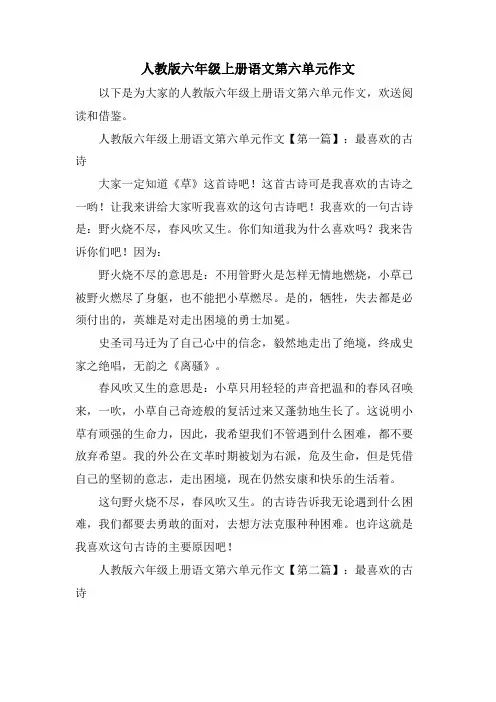 人教版六年级上册语文第六单元作文

以下是为大家的人教版六年级上册语文第六单元作文，欢送阅读和借鉴。

人教版六年级上册语文第六单元作文【第一篇】：最喜欢的古诗

大家一定知道《草》这首诗吧！这首古诗可是我喜欢的古诗之一哟！让我来讲给大家听我喜欢的这句古诗吧！我喜欢的一句古诗是：野火烧不尽，春风吹又生。你们知道我为什么喜欢吗？我来告诉你们吧！因为：

野火烧不尽的意思是：不用管野火是怎样无情地燃烧，小草已被野火燃尽了身躯，也不能把小草燃尽。是的，牺牲，失去都是必须付出的，英雄是对走出困境的勇士加冕。

史圣司马迁为了自己心中的信念，毅然地走出了绝境，终成史家之绝唱，无韵之《离骚》。

春风吹又生的意思是：小草只用轻轻的声音把温和的春风召唤来，一吹，小草自己奇迹般的复活过来又蓬勃地生长了。这说明小草有顽强的生命力，因此，我希望我们不管遇到什么困难，都不要放弃希望。我的外公在文革时期被划为右派，危及生命，但是凭借自己的坚韧的意志，走出困境，现在仍然安康和快乐的生活着。

这句野火烧不尽，春风吹又生。的古诗告诉我无论遇到什么困难，我们都要去勇敢的面对，去想方法克服种种困难。也许这就是我喜欢这句古诗的主要原因吧！

人教版六年级上册语文第六单元作文【第二篇】：最喜欢的古诗